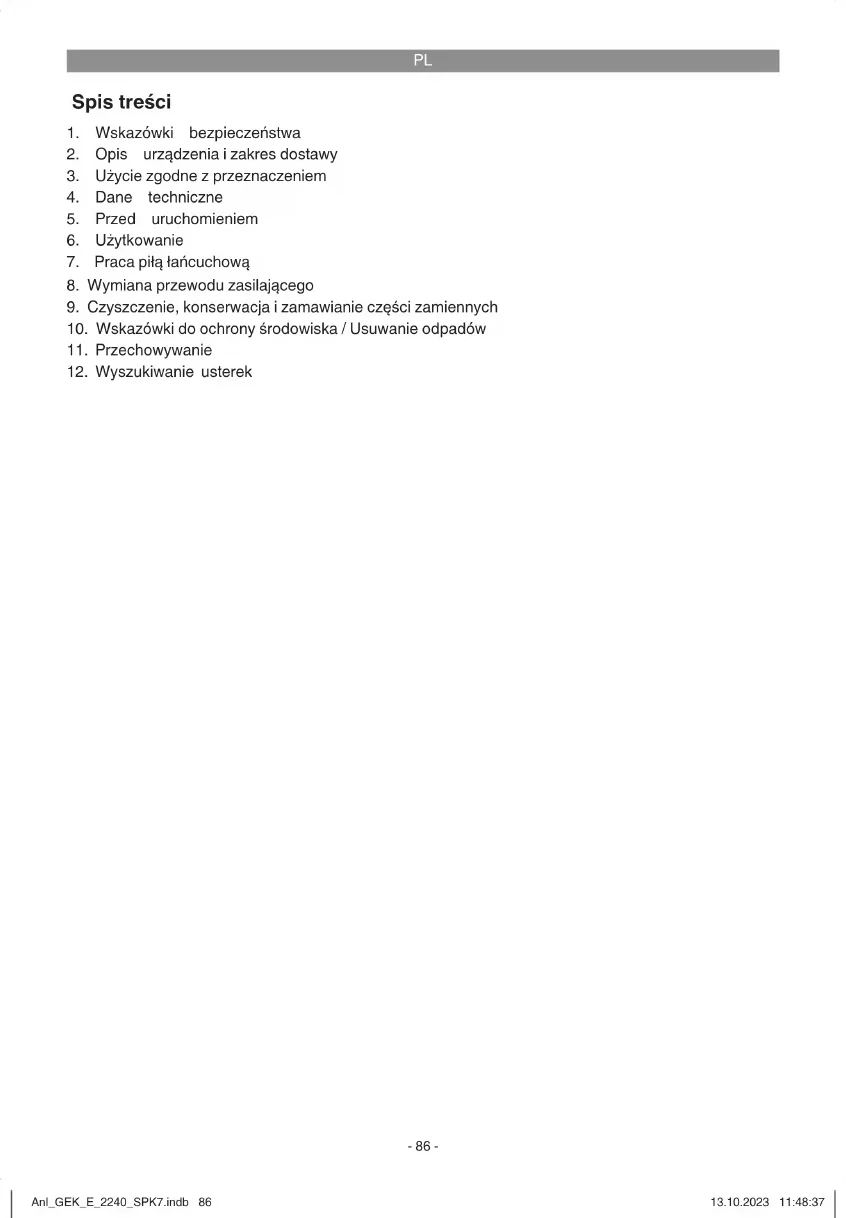 PL

Spis treści

1. Wskazówki bezpieczeństwa
2. Opis urządzenia i zakres dostawy
3. Użycie zgodne z przeznaczeniem
4. Dane techniczne
5. Przed uruchomieniem
6. Użytkowanie
7. Praca piłą łańcuchową
8. Wymiana przewodu zasilającego
9. Czyszczenie, konserwacja i zamawianie części zamiennych
10. Wskazówki do ochrony środowiska / Usuwanie odpadów
11. Przechowywanie
12. Wyszukiwanie usterek

- 86 -

Anl_GEK_E_2240_SPK7.indb 86 13.10.2023 11:48:37